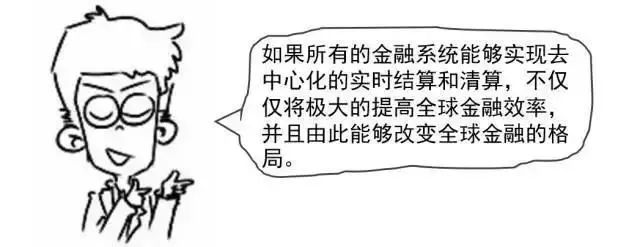 如果所有的金融系统能够实现去中心化的实时结算和清算，不仅仅将极大的提高全球金融效率，并且由此能够改变全球金融的格局。